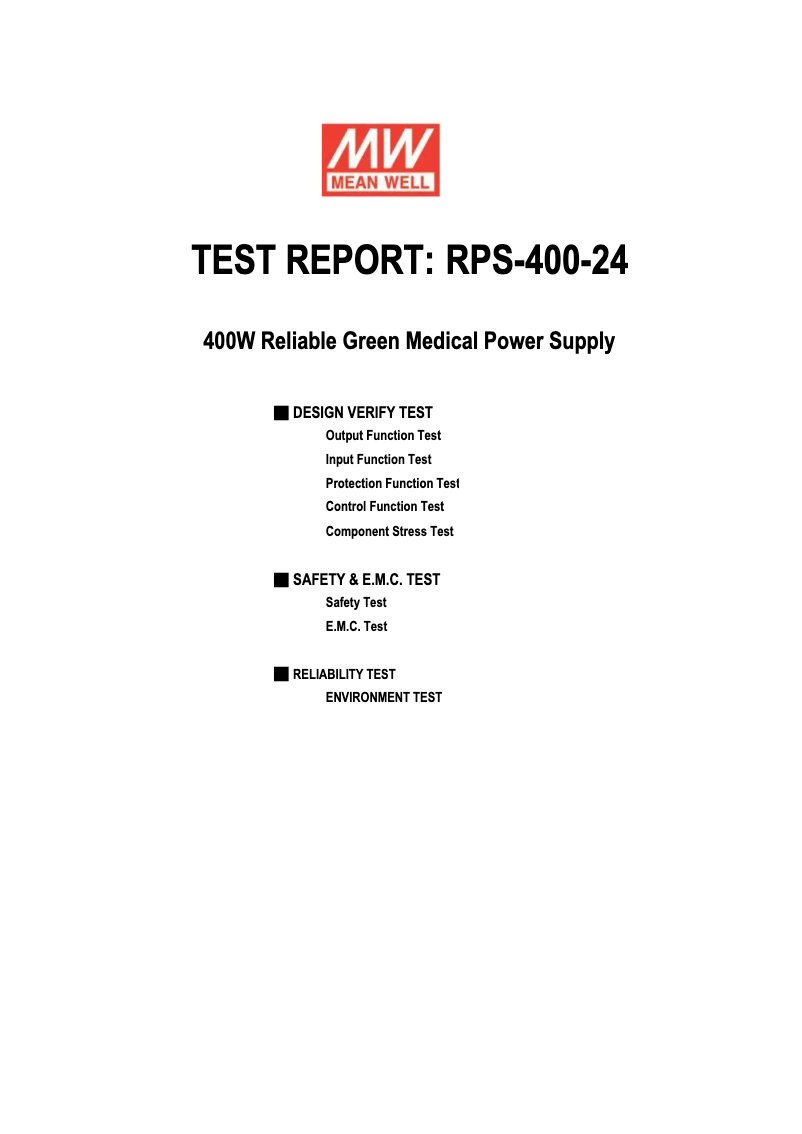 MW
MEAN WELL

TEST REPORT: RPS-400-24

400W Reliable Green Medical Power Supply

■ DESIGN VERIFY TEST
Output Function Test
Input Function Test
Protection Function Test
Control Function Test
Component Stress Test

■ SAFETY & E.M.C. TEST
Safety Test
E.M.C. Test

■ RELIABILITY TEST
ENVIRONMENT TEST